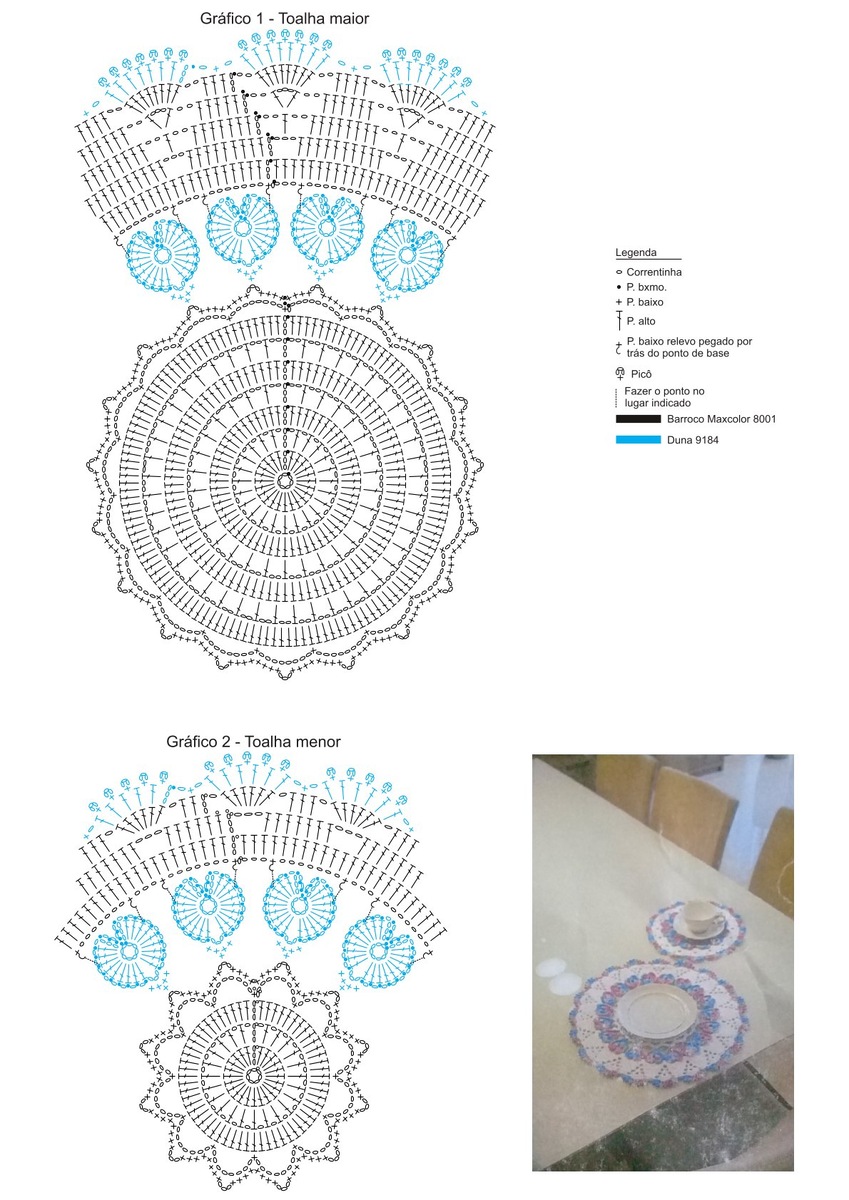 Gráfico 1 - Toalha maior

Legenda
Correntinha
P. bxmo.
P. baixo
P. alto
P. baixo relevo pegado por trás do ponto de base
Picô
Fazer o ponto no lugar indicado
Barroco Maxcolor 8001
Duna 9184

Gráfico 2 - Toalha menor